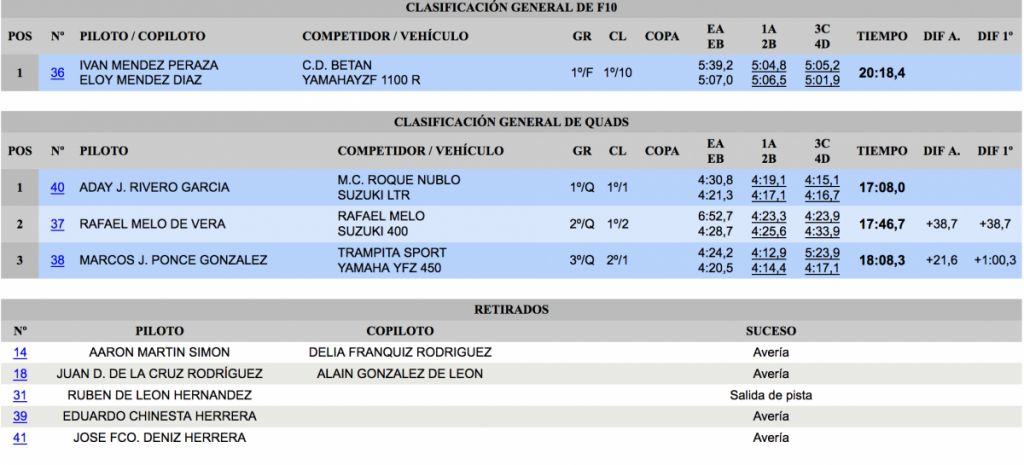 CLASIFICACIÓN GENERAL DE F10

| POS | Nº | PILOTO / COPILOTO | COMPETIDOR / VEHÍCULO | GR | CL | COPA | EA EB | 1A 2B | 3C 4D | TIEMPO | DIF A. | DIF 1º |
|---|---|---|---|---|---|---|---|---|---|---|---|---|
| 1 | 36 | IVAN MENDEZ PERAZA ELOY MENDEZ DIAZ | C.D. BETAN YAMAHAYZF 1100 R | 1º/F | 1º/10 | | 5:39,2 5:07,0 | 5:04,8 5:06,5 | 5:05,2 5:01,9 | 20:18,4 | | |

CLASIFICACIÓN GENERAL DE QUADS

| POS | Nº | PILOTO | COMPETIDOR / VEHÍCULO | GR | CL | COPA | EA EB | 1A 2B | 3C 4D | TIEMPO | DIF A. | DIF 1º |
|---|---|---|---|---|---|---|---|---|---|---|---|---|
| 1 | 40 | ADAY J. RIVERO GARCIA | M.C. ROQUE NUBLO SUZUKI LTR | 1º/Q | 1º/1 | | 4:30,8 4:21,3 | 4:19,1 4:17,1 | 4:15,1 4:16,7 | 17:08,0 | | |
| 2 | 37 | RAFAEL MELO DE VERA | RAFAEL MELO SUZUKI 400 | 2º/Q | 1º/2 | | 6:52,7 4:28,7 | 4:23,3 4:25,6 | 4:23,9 4:33,9 | 17:46,7 | +38,7 | +38,7 |
| 3 | 38 | MARCOS J. PONCE GONZALEZ | TRAMPITA SPORT YAMAHA YFZ 450 | 3º/Q | 2º/1 | | 4:24,2 4:20,5 | 4:12,9 4:14,4 | 5:23,9 4:17,1 | 18:08,3 | +21,6 | +1:00,3 |

RETIRADOS

| Nº | PILOTO | COPILOTO | SUCESO |
|---|---|---|---|
| 14 | AARON MARTIN SIMON | DELIA FRANQUIZ RODRIGUEZ | Avería |
| 18 | JUAN D. DE LA CRUZ RODRÍGUEZ | ALAIN GONZALEZ DE LEON | Avería |
| 31 | RUBEN DE LEON HERNANDEZ | | Salida de pista |
| 39 | EDUARDO CHINESTA HERRERA | | Avería |
| 41 | JOSE FCO. DENIZ HERRERA | | Avería |